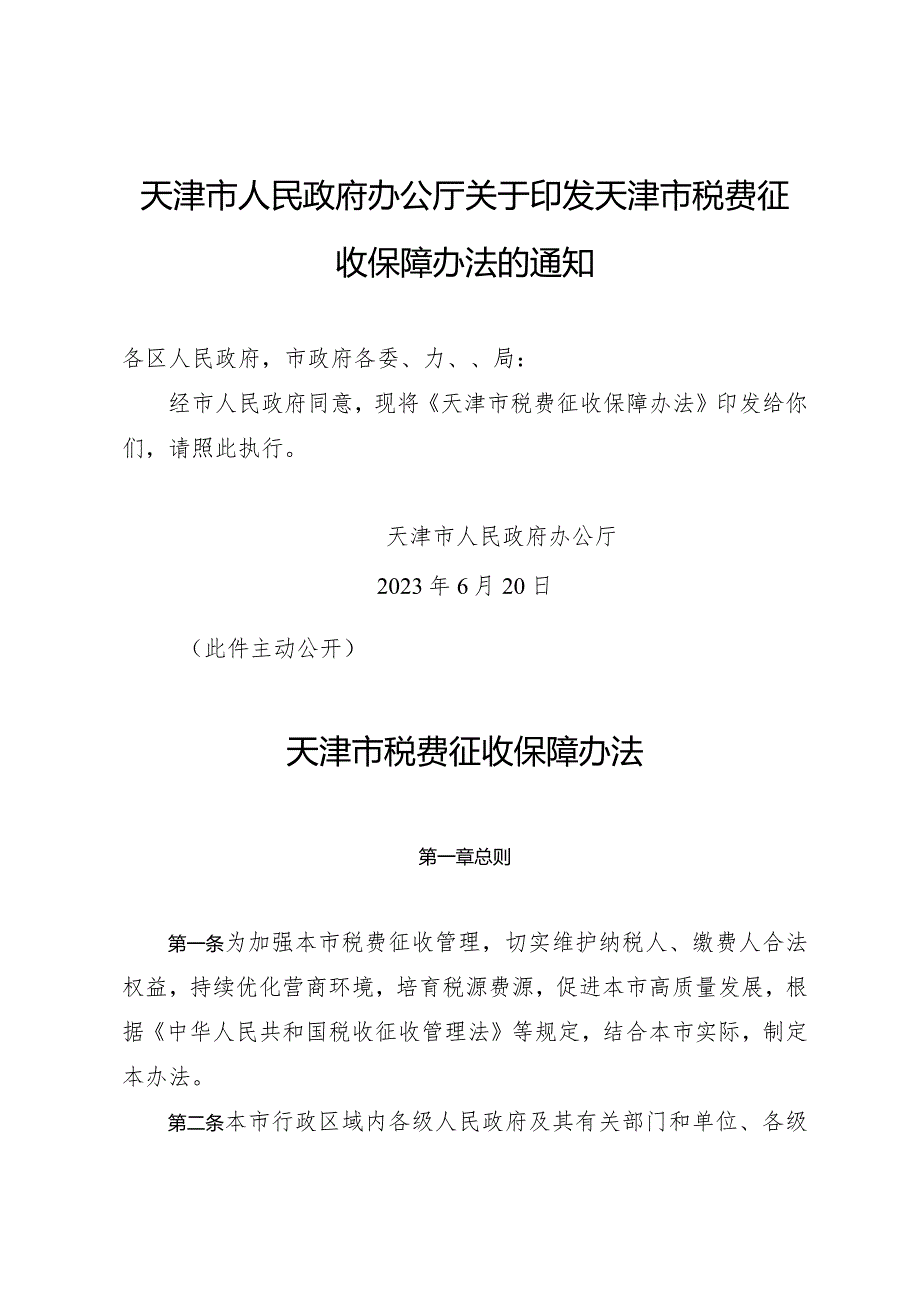 天津市人民政府办公厅关于印发天津市税费征收保障办法的通知

各区人民政府，市政府各委、力、、局：

经市人民政府同意，现将《天津市税费征收保障办法》印发给你们，请照此执行。

天津市人民政府办公厅

2023年6月20日

（此件主动公开）

天津市税费征收保障办法

第一章总则

第一条为加强本市税费征收管理，切实维护纳税人、缴费人合法权益，持续优化营商环境，培育税源费源，促进本市高质量发展，根据《中华人民共和国税收征收管理法》等规定，结合本市实际，制定本办法。

第二条本市行政区域内各级人民政府及其有关部门和单位、各级